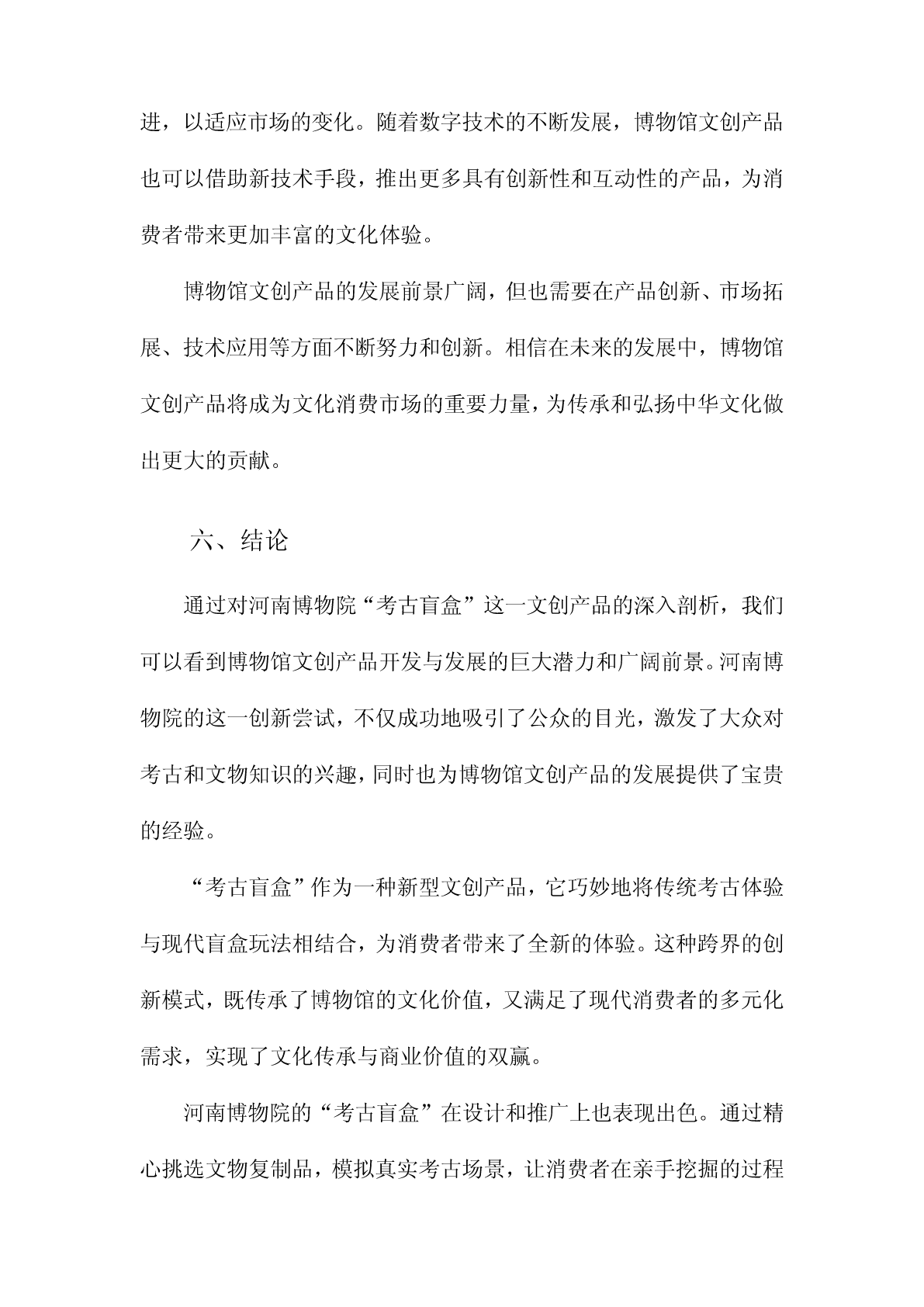 进，以适应市场的变化。随着数字技术的不断发展，博物馆文创产品也可以借助新技术手段，推出更多具有创新性和互动性的产品，为消费者带来更加丰富的文化体验。

博物馆文创产品的发展前景广阔，但也需要在产品创新、市场拓展、技术应用等方面不断努力和创新。相信在未来的发展中，博物馆文创产品将成为文化消费市场的重要力量，为传承和弘扬中华文化做出更大的贡献。

六、结论

通过对河南博物院“考古盲盒”这一文创产品的深入剖析，我们可以看到博物馆文创产品开发与发展的巨大潜力和广阔前景。河南博物院的这一创新尝试，不仅成功地吸引了公众的目光，激发了大众对考古和文物知识的兴趣，同时也为博物馆文创产品的发展提供了宝贵的经验。

“考古盲盒”作为一种新型文创产品，它巧妙地将传统考古体验与现代盲盒玩法相结合，为消费者带来了全新的体验。这种跨界的创新模式，既传承了博物馆的文化价值，又满足了现代消费者的多元化需求，实现了文化传承与商业价值的双赢。

河南博物院的“考古盲盒”在设计和推广上也表现出色。通过精心挑选文物复制品，模拟真实考古场景，让消费者在亲手挖掘的过程